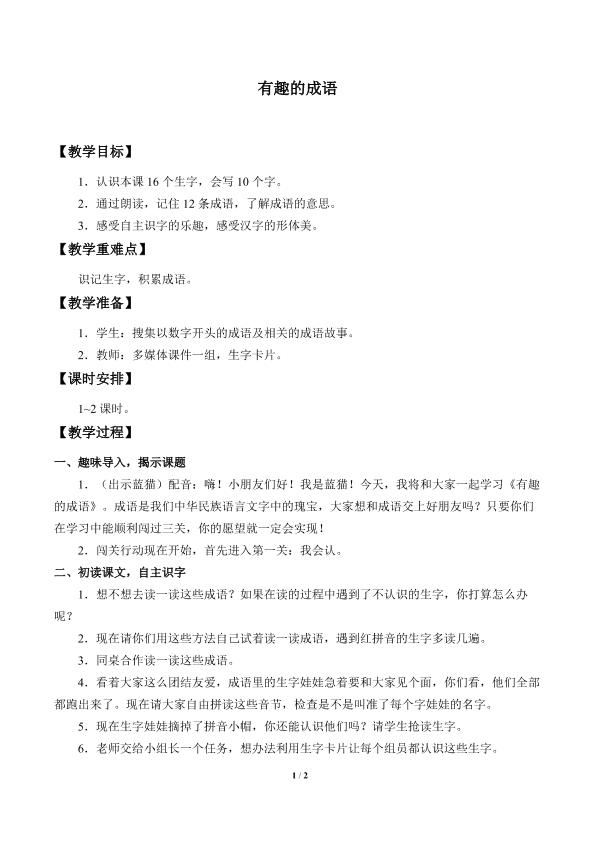 有趣的成语

【教学目标】

1.认识本课16个生字，会写10个字。

2.通过朗读，记住12条成语，了解成语的意思。

3.感受自主识字的乐趣，感受汉字的形体美。

【教学重难点】

识记生字，积累成语。

【教学准备】

1.学生：搜集以数字开头的成语及相关的成语故事。

2.教师：多媒体课件一组，生字卡片。

【课时安排】

1~2课时。

【教学过程】

一、趣味导入，揭示课题

1.（出示蓝猫）配音：嗨！小朋友们好！我是蓝猫！今天，我将和大家一起学习《有趣的成语》。成语是我们中华民族语言文字中的瑰宝，大家想和成语交上好朋友吗？只要你们在学习中能顺利闯过三关，你的愿望就一定会实现！

2.闯关行动现在开始，首先进入第一关：我会认。

二、初读课文，自主识字

1.想不想去读一读这些成语？如果在读的过程中遇到了不认识的生字，你打算怎么办呢？

2.现在请你们用这些方法自己试着读一读成语，遇到红拼音的生字多读几遍。

3.同桌合作读一读这些成语。

4.看着大家这么团结友爱，成语里的生字娃娃急着要和大家见个面，你们看，他们全部都跑出来了。现在请大家自由拼读这些音节，检查是不是叫准了每个字娃娃的名字。

5.现在生字娃娃摘掉了拼音小帽，你还能认识他们吗？请学生抢读生字。

6.老师交给小组长一个任务，想办法利用生字卡片让每个组员都认识这些生字。

1 / 2